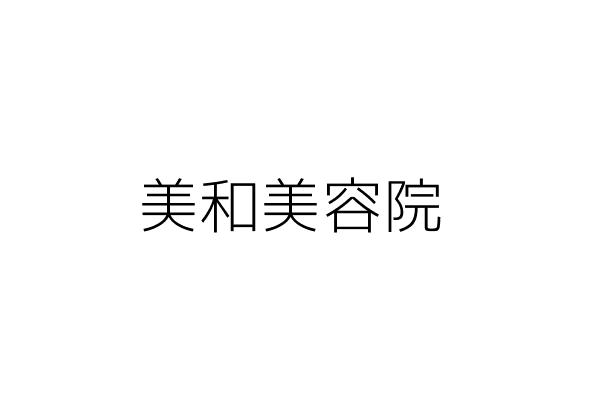 美和美容院